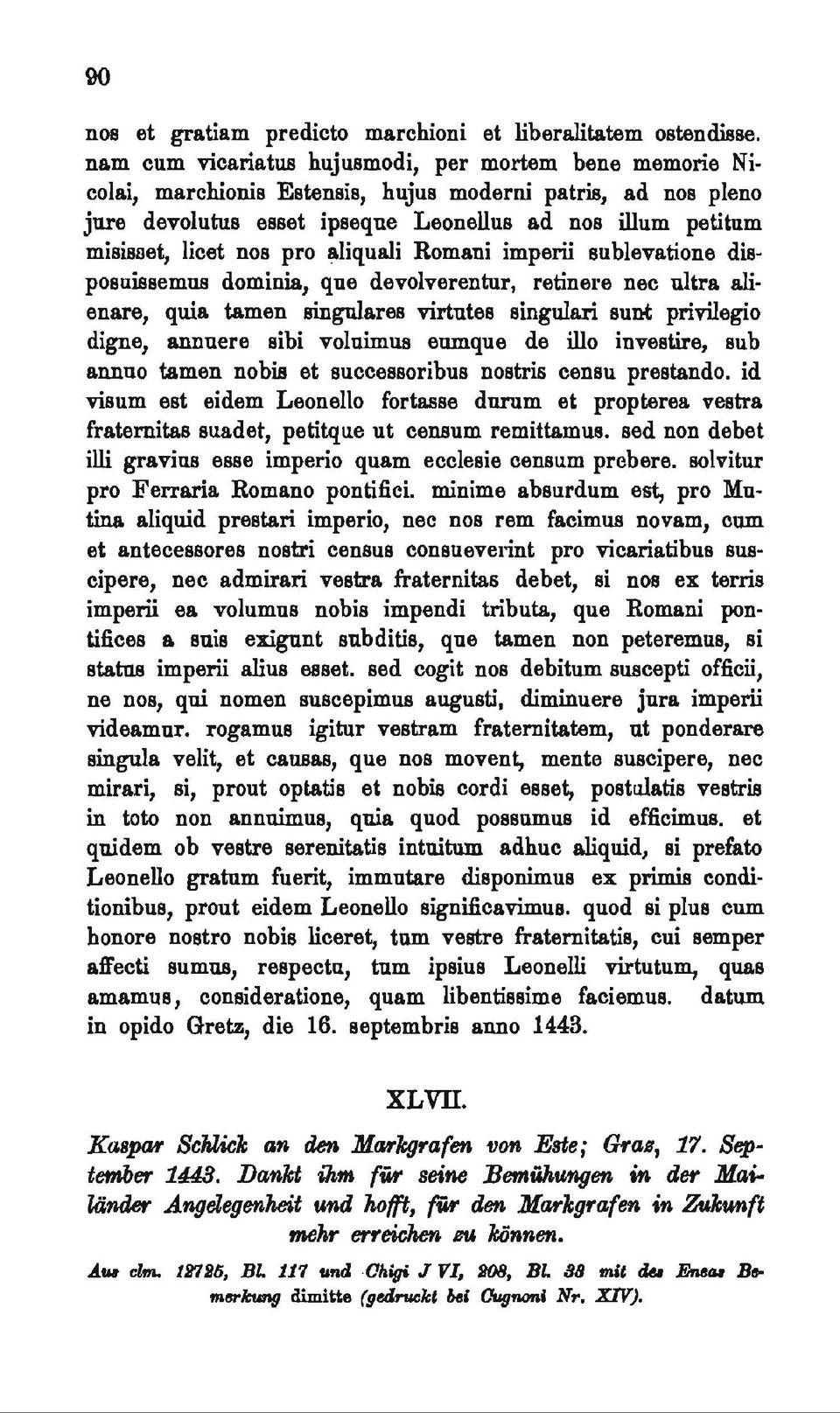 90

nos et gratiam predicto marchioni et liberalitatem ostendisse. nam cum vicariatus hujusmodi, per mortem bene memorie Nicolai, marchionis Estensis, hujus moderni patris, ad nos pleno jure devolutus esset ipseque Leonellus ad nos illum petitum misisset, licet nos pro aliquali Romani imperii sublevatione disposuissemus dominia, que devolverentur, retinere nec ultra alienare, quia tamen singulares virtutes singulari sunt privilegio digne, annuere sibi voluimus eumque de illo investire, sub annuo tamen nobis et successoribus nostris censu prestando. id visum est eidem Leonello fortasse durum et propterea vestra fraternitas suadet, petitque ut censum remittamus. sed non debet illi gravius esse imperio quam ecclesie censum prebere. solvitur pro Ferraria Romano pontifici. minime absurdum est, pro Mutina aliquid prestari imperio, nec nos rem facimus novam, cum et antecessores nostri census consueverint pro vicariatibus suscipere, nec admirari vestra fraternitas debet, si nos ex terris imperii ea volumus nobis impendi tributa, que Romani pontifices a suis exigunt subditis, que tamen non peteremus, si status imperii alius esset. sed cogit nos debitum suscepti officii, ne nos, qui nomen suscepimus augusti, diminuere jura imperii videamur. rogamus igitur vestram fraternitatem, ut ponderare singula velit, et causas, que nos movent, mente suscipere, nec mirari, si, prout optatis et nobis cordi esset, postulatis vestris in toto non annuimus, quia quod possumus id efficimus. et quidem ob vestre serenitatis intuitum adhuc aliquid, si prefato Leonello gratum fuerit, immutare disponimus ex primis conditionibus, prout eidem Leonello significavimus. quod si plus cum honore nostro nobis liceret, tum vestre fraternitatis, cui semper affecti sumus, respectu, tum ipsius Leonelli virtutum, quas amamus, consideratione, quam libentissime faciemus. datum in opido Gretz, die 16. septembris anno 1443.

XLVII.

Kaspar Schlick an den Markgrafen von Este; Graz, 17. September 1443. Dankt ihm für seine Bemühungen in der Mailänder Angelegenheit und hofft, für den Markgrafen in Zukunft mehr erreichen zu können.

Aus clm. 12725, Bl. 117 und Chigi J VI, 208, Bl. 38 mit des Eneas Bemerkung dimitte (gedruckt bei Cugnoni Nr. XIV).